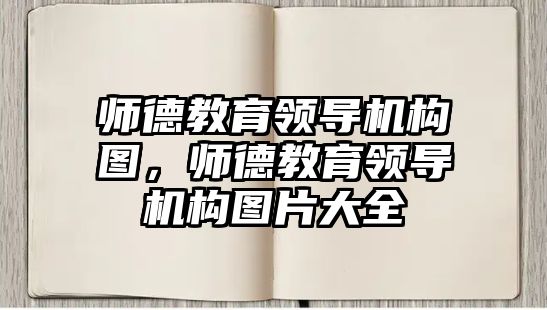 师德教育领导机构图，师德教育领导机构图片大全